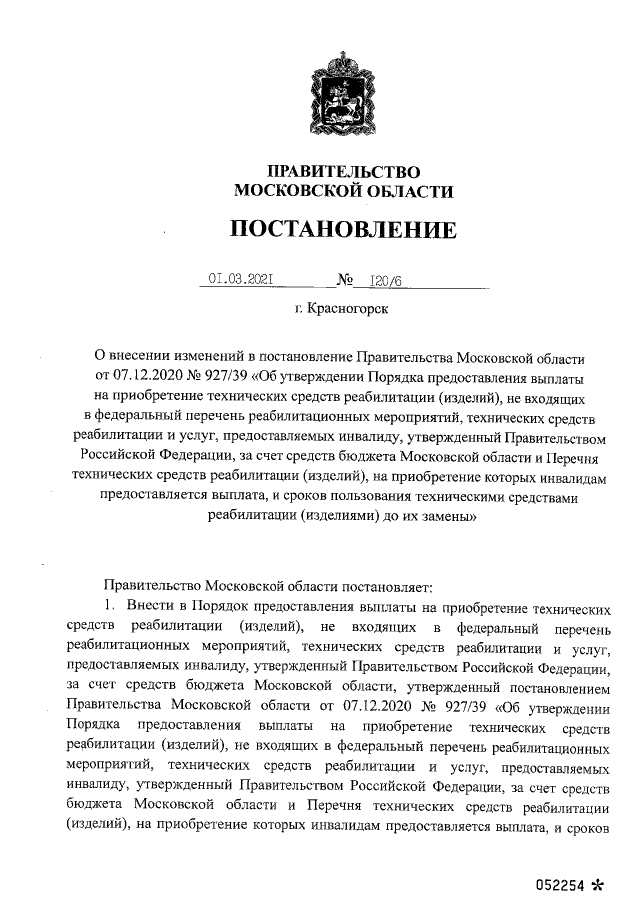 ПРАВИТЕЛЬСТВО
МОСКОВСКОЙ ОБЛАСТИ

ПОСТАНОВЛЕНИЕ

01.03.2021 № 120/6

г. Красногорск

О внесении изменений в постановление Правительства Московской области от 07.12.2020 № 927/39 «Об утверждении Порядка предоставления выплаты на приобретение технических средств реабилитации (изделий), не входящих в федеральный перечень реабилитационных мероприятий, технических средств реабилитации и услуг, предоставляемых инвалиду, утвержденный Правительством Российской Федерации, за счет средств бюджета Московской области и Перечня технических средств реабилитации (изделий), на приобретение которых инвалидам предоставляется выплата, и сроков пользования техническими средствами реабилитации (изделиями) до их замены»

Правительство Московской области постановляет:
1. Внести в Порядок предоставления выплаты на приобретение технических средств реабилитации (изделий), не входящих в федеральный перечень реабилитационных мероприятий, технических средств реабилитации и услуг, предоставляемых инвалиду, утвержденный Правительством Российской Федерации, за счет средств бюджета Московской области, утвержденный постановлением Правительства Московской области от 07.12.2020 № 927/39 «Об утверждении Порядка предоставления выплаты на приобретение технических средств реабилитации (изделий), не входящих в федеральный перечень реабилитационных мероприятий, технических средств реабилитации и услуг, предоставляемых инвалиду, утвержденный Правительством Российской Федерации, за счет средств бюджета Московской области и Перечня технических средств реабилитации (изделий), на приобретение которых инвалидам предоставляется выплата, и сроков

052254 *